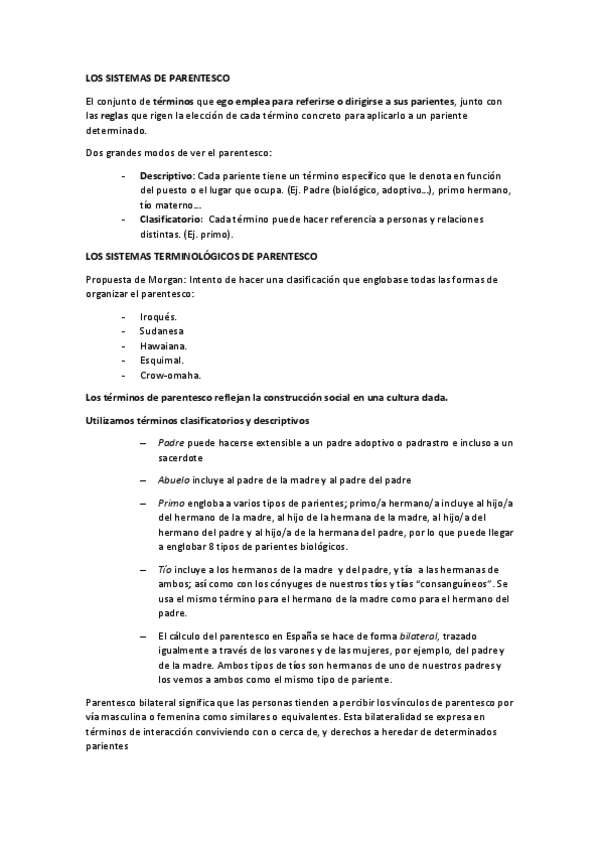 LOS SISTEMAS DE PARENTESCO

El conjunto de términos que ego emplea para referirse o dirigirse a sus parientes, junto con las reglas que rigen la elección de cada término concreto para aplicarlo a un pariente determinado.

Dos grandes modos de ver el parentesco:

- Descriptivo: Cada pariente tiene un término específico que le denota en función del puesto o el lugar que ocupa. (Ej. Padre (biológico, adoptivo...), primo hermano, tío materno...
- Clasificatorio: Cada término puede hacer referencia a personas y relaciones distintas. (Ej. primo).

LOS SISTEMAS TERMINOLÓGICOS DE PARENTESCO

Propuesta de Morgan: Intento de hacer una clasificación que englobase todas las formas de organizar el parentesco:

- Iroqués.
- Sudanesa
- Hawaiana.
- Esquimal.
- Crow-omaha.

Los términos de parentesco reflejan la construcción social en una cultura dada.

Utilizamos términos clasificatorios y descriptivos

– Padre puede hacerse extensible a un padre adoptivo o padrastro e incluso a un sacerdote

– Abuelo incluye al padre de la madre y al padre del padre

– Primo engloba a varios tipos de parientes; primo/a hermano/a incluye al hijo/a del hermano de la madre, al hijo de la hermana de la madre, al hijo/a del hermano del padre y al hijo/a de la hermana del padre, por lo que puede llegar a englobar 8 tipos de parientes biológicos.

– Tío incluye a los hermanos de la madre y del padre, y tía a las hermanas de ambos; así como con los cónyuges de nuestros tíos y tías "consanguíneos". Se usa el mismo término para el hermano de la madre como para el hermano del padre.

– El cálculo del parentesco en España se hace de forma bilateral, trazado igualmente a través de los varones y de las mujeres, por ejemplo, del padre y de la madre. Ambos tipos de tíos son hermanos de uno de nuestros padres y los vemos a ambos como el mismo tipo de pariente.

Parentesco bilateral significa que las personas tienden a percibir los vínculos de parentesco por vía masculina o femenina como similares o equivalentes. Esta bilateralidad se expresa en términos de interacción conviviendo con o cerca de, y derechos a heredar de determinados parientes